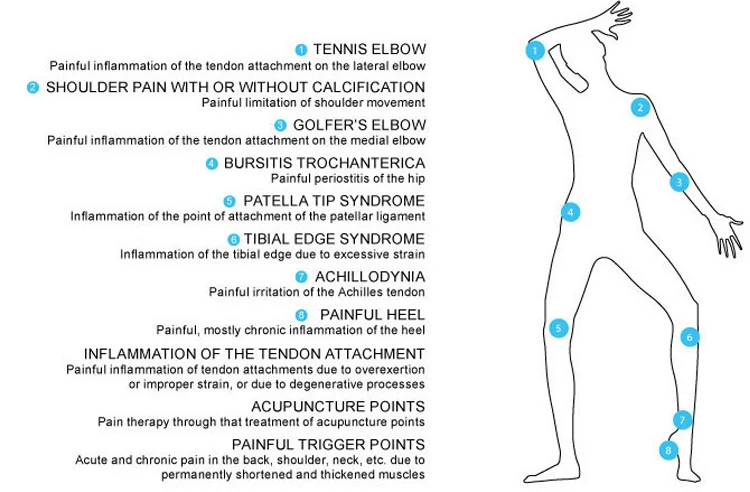 1 TENNIS ELBOW
Painful inflammation of the tendon attachment on the lateral elbow

2 SHOULDER PAIN WITH OR WITHOUT CALCIFICATION
Painful limitation of shoulder movement

3 GOLFER'S ELBOW
Painful inflammation of the tendon attachment on the medial elbow

4 BURSITIS TROCHANTERICA
Painful periostitis of the hip

5 PATELLA TIP SYNDROME
Inflammation of the point of attachment of the patellar ligament

6 TIBIAL EDGE SYNDROME
Inflammation of the tibial edge due to excessive strain

7 ACHILLODYNIA
Painful irritation of the Achilles tendon

8 PAINFUL HEEL
Painful, mostly chronic inflammation of the heel

INFLAMMATION OF THE TENDON ATTACHMENT
Painful inflammation of tendon attachments due to overexertion or improper strain, or due to degenerative processes

ACUPUNCTURE POINTS
Pain therapy through that treatment of acupuncture points

PAINFUL TRIGGER POINTS
Acute and chronic pain in the back, shoulder, neck, etc. due to permanently shortened and thickened muscles

1
2
3
4
5
6
7
8